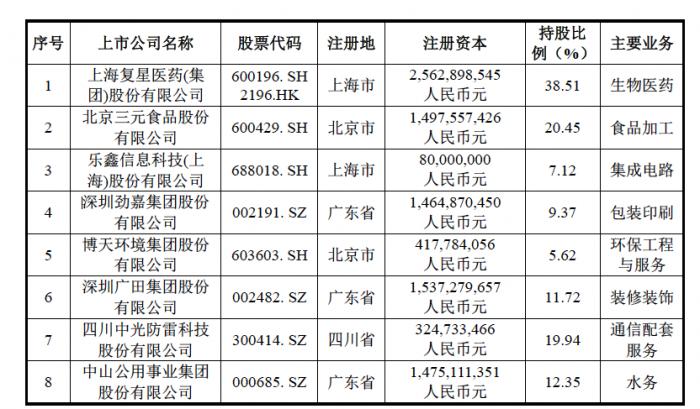 | 序号 | 上市公司名称 | 股票代码 | 注册地 | 注册资本 | 持股比例（%） | 主要业务 |
|---|---|---|---|---|---|---|
| 1 | 上海复星医药(集团)股份有限公司 | 600196. SH 2196.HK | 上海市 | 2,562,898,545 人民币元 | 38.51 | 生物医药 |
| 2 | 北京三元食品股份有限公司 | 600429. SH | 北京市 | 1,497,557,426 人民币元 | 20.45 | 食品加工 |
| 3 | 乐鑫信息科技(上海)股份有限公司 | 688018. SH | 上海市 | 80,000,000 人民币元 | 7.12 | 集成电路 |
| 4 | 深圳劲嘉集团股份有限公司 | 002191. SZ | 广东省 | 1,464,870,450 人民币元 | 9.37 | 包装印刷 |
| 5 | 博天环境集团股份有限公司 | 603603. SH | 北京市 | 417,784,056 人民币元 | 5.62 | 环保工程与服务 |
| 6 | 深圳广田集团股份有限公司 | 002482. SZ | 广东省 | 1,537,279,657 人民币元 | 11.72 | 装修装饰 |
| 7 | 四川中光防雷科技股份有限公司 | 300414. SZ | 四川省 | 324,733,466 人民币元 | 19.94 | 通信配套服务 |
| 8 | 中山公用事业集团股份有限公司 | 000685. SZ | 广东省 | 1,475,111,351 人民币元 | 12.35 | 水务 |